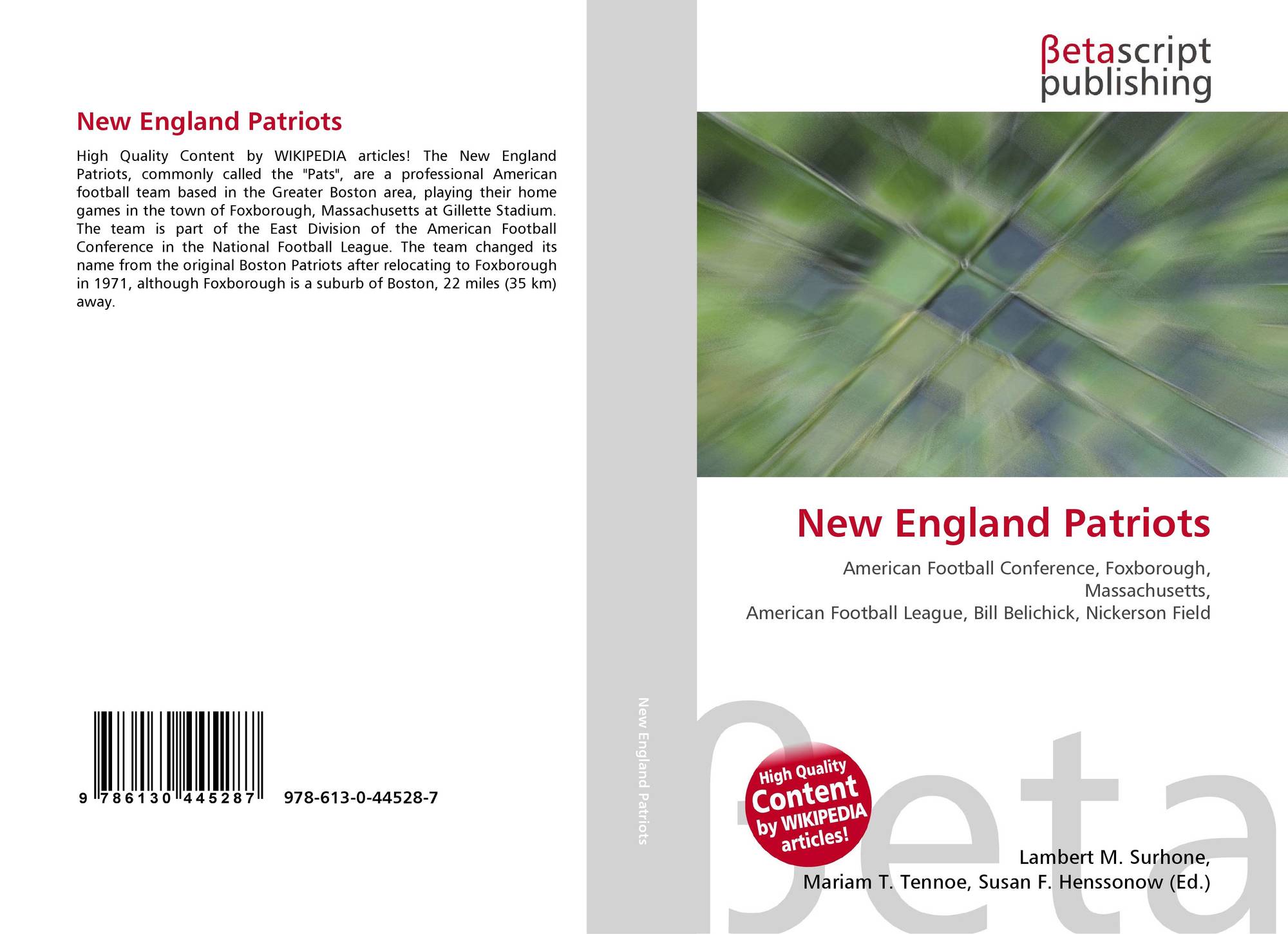 New England Patriots

High Quality Content by WIKIPEDIA articles! The New England Patriots, commonly called the "Pats", are a professional American football team based in the Greater Boston area, playing their home games in the town of Foxborough, Massachusetts at Gillette Stadium. The team is part of the East Division of the American Football Conference in the National Football League. The team changed its name from the original Boston Patriots after relocating to Foxborough in 1971, although Foxborough is a suburb of Boston, 22 miles (35 km) away.

9 786130 445287

978-613-0-44528-7

New England Patriots

βetascript
publishing

New England Patriots

American Football Conference, Foxborough,
Massachusetts,
American Football League, Bill Belichick, Nickerson Field

High Quality
Content
by WIKIPEDIA
articles!

Lambert M. Surhone,
Mariam T. Tennoe, Susan F. Henssonow (Ed.)

βeta